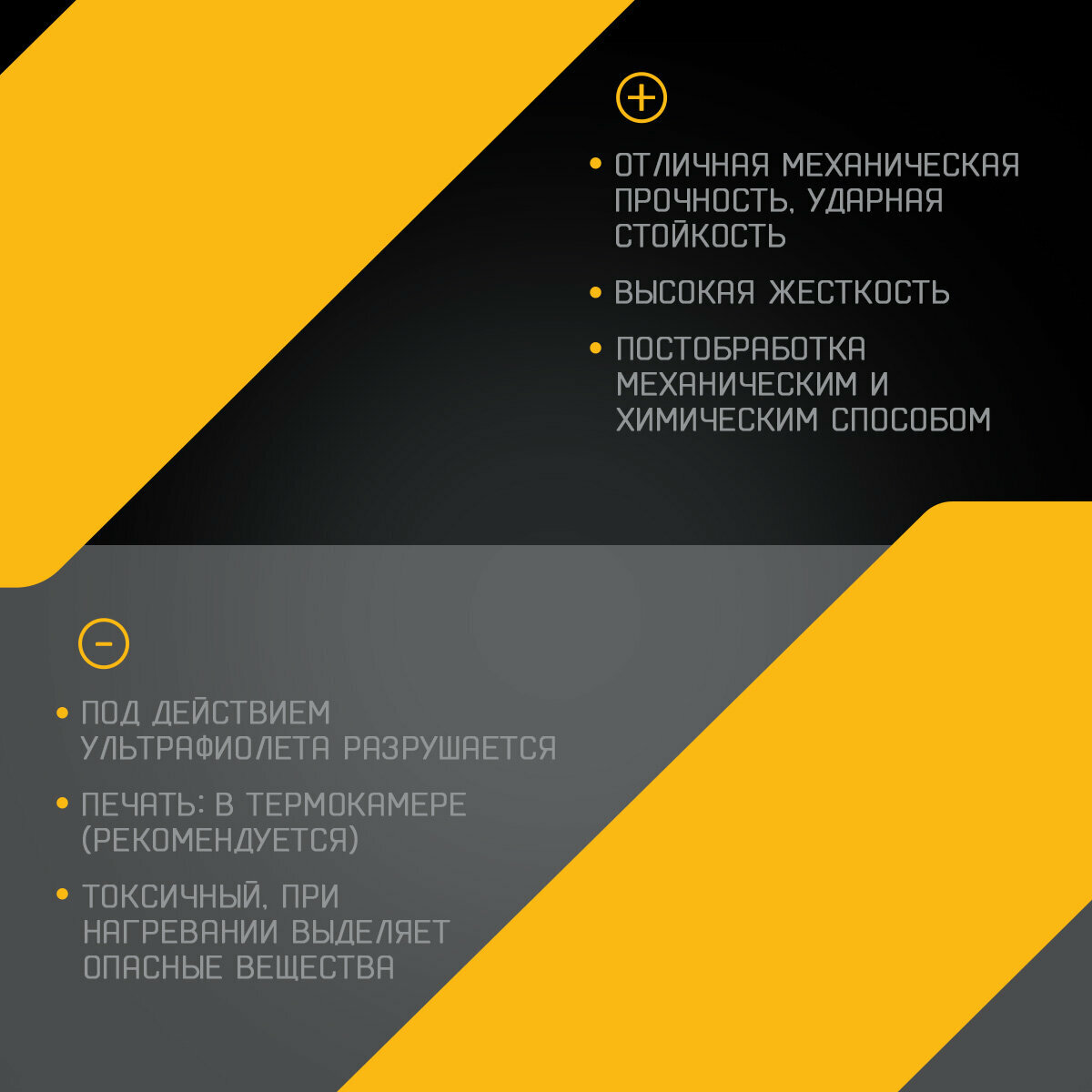 +

• ОТЛИЧНАЯ МЕХАНИЧЕСКАЯ ПРОЧНОСТЬ, УДАРНАЯ СТОЙКОСТЬ

• ВЫСОКАЯ ЖЕСТКОСТЬ

• ПОСТОБРАБОТКА МЕХАНИЧЕСКИМ И ХИМИЧЕСКИМ СПОСОБОМ

-

• ПОД ДЕЙСТВИЕМ УЛЬТРАФИОЛЕТА РАЗРУШАЕТСЯ

• ПЕЧАТЬ: В ТЕРМОКАМЕРЕ (РЕКОМЕНДУЕТСЯ)

• ТОКСИЧНЫЙ, ПРИ НАГРЕВАНИИ ВЫДЕЛЯЕТ ОПАСНЫЕ ВЕЩЕСТВА